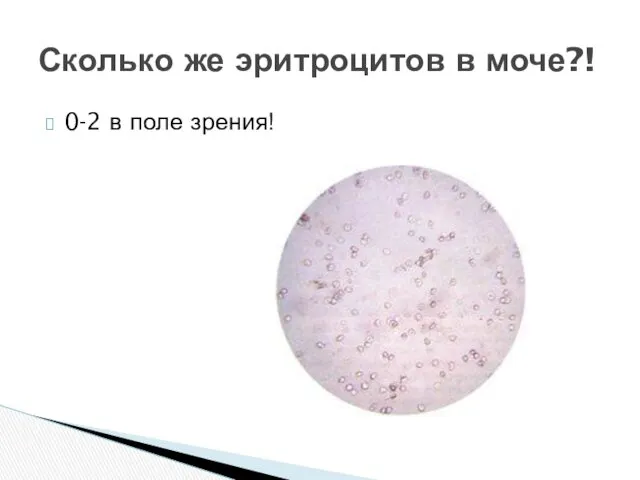 Сколько же эритроцитов в моче?!

0-2 в поле зрения!